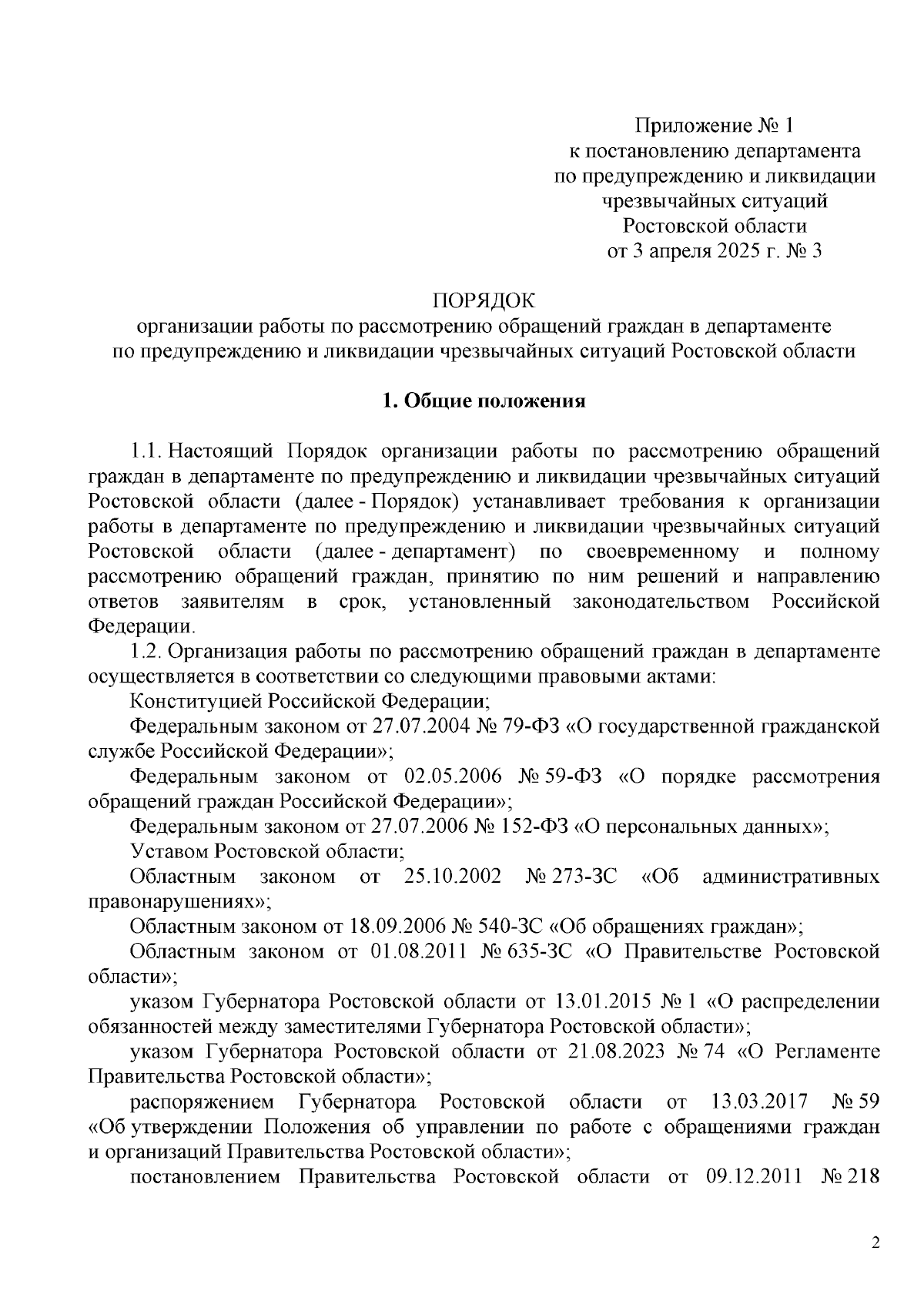 Приложение № 1
к постановлению департамента
по предупреждению и ликвидации
чрезвычайных ситуаций
Ростовской области
от 3 апреля 2025 г. № 3

ПОРЯДОК
организации работы по рассмотрению обращений граждан в департаменте
по предупреждению и ликвидации чрезвычайных ситуаций Ростовской области

1. Общие положения

1.1. Настоящий Порядок организации работы по рассмотрению обращений граждан в департаменте по предупреждению и ликвидации чрезвычайных ситуаций Ростовской области (далее - Порядок) устанавливает требования к организации работы в департаменте по предупреждению и ликвидации чрезвычайных ситуаций Ростовской области (далее - департамент) по своевременному и полному рассмотрению обращений граждан, принятию по ним решений и направлению ответов заявителям в срок, установленный законодательством Российской Федерации.

1.2. Организация работы по рассмотрению обращений граждан в департаменте осуществляется в соответствии со следующими правовыми актами:

Конституцией Российской Федерации;

Федеральным законом от 27.07.2004 № 79-ФЗ «О государственной гражданской службе Российской Федерации»;

Федеральным законом от 02.05.2006 № 59-ФЗ «О порядке рассмотрения обращений граждан Российской Федерации»;

Федеральным законом от 27.07.2006 № 152-ФЗ «О персональных данных»;

Уставом Ростовской области;

Областным законом от 25.10.2002 № 273-ЗС «Об административных правонарушениях»;

Областным законом от 18.09.2006 № 540-ЗС «Об обращениях граждан»;

Областным законом от 01.08.2011 № 635-ЗС «О Правительстве Ростовской области»;

указом Губернатора Ростовской области от 13.01.2015 № 1 «О распределении обязанностей между заместителями Губернатора Ростовской области»;

указом Губернатора Ростовской области от 21.08.2023 № 74 «О Регламенте Правительства Ростовской области»;

распоряжением Губернатора Ростовской области от 13.03.2017 № 59 «Об утверждении Положения об управлении по работе с обращениями граждан и организаций Правительства Ростовской области»;

постановлением Правительства Ростовской области от 09.12.2011 № 218

2